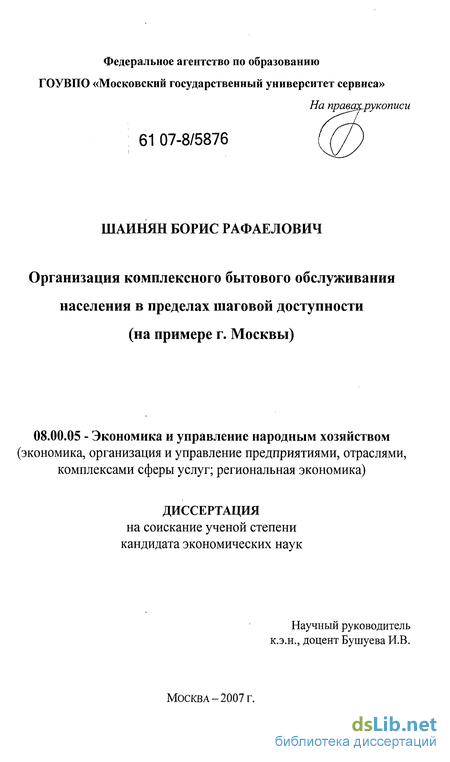 Федеральное агентство по образованию
ГОУВПО «Московский государственный университет сервиса»

На правах рукописи

61 07-8/5876

ШАИНЯН БОРИС РАФАЕЛОВИЧ

Организация комплексного бытового обслуживания населения в пределах шаговой доступности (на примере г. Москвы)

08.00.05 - Экономика и управление народным хозяйством (экономика, организация и управление предприятиями, отраслями, комплексами сферы услуг; региональная экономика)

ДИССЕРТАЦИЯ
на соискание ученой степени
кандидата экономических наук

Научный руководитель
к.э.н., доцент Бушуева И.В.

Москва – 2007 г.

dsLib.net
библиотека диссертаций